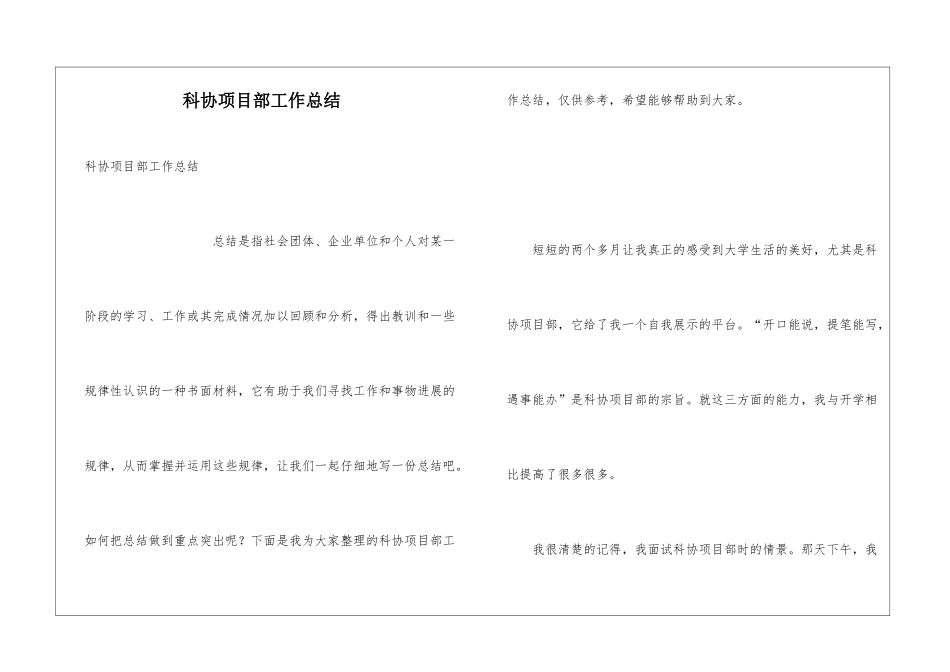 科协项目部工作总结

科协项目部工作总结

总结是指社会团体、企业单位和个人对某一阶段的学习、工作或其完成情况加以回顾和分析，得出教训和一些规律性认识的一种书面材料，它有助于我们寻找工作和事物进展的规律，从而掌握并运用这些规律，让我们一起仔细地写一份总结吧。如何把总结做到重点突出呢？下面是我为大家整理的科协项目部工作总结，仅供参考，希望能够帮助到大家。

短短的两个多月让我真正的感受到大学生活的美好，尤其是科协项目部，它给了我一个自我展示的平台。“开口能说，提笔能写，遇事能办”是科协项目部的宗旨。就这三方面的能力，我与开学相比提高了很多很多。

我很清楚的记得，我面试科协项目部时的情景。那天下午，我